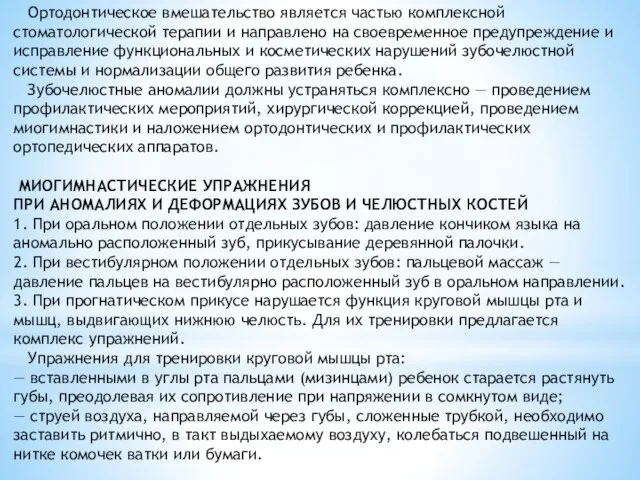 Ортодонтическое вмешательство является частью комплексной стоматологической терапии и направлено на своевременное предупреждение и исправление функциональных и косметических нарушений зубочелюстной системы и нормализации общего развития ребенка.

Зубочелюстные аномалии должны устраняться комплексно — проведением профилактических мероприятий, хирургической коррекцией, проведением миогимнастики и наложением ортодонтических и профилактических ортопедических аппаратов.

МИОГИМНАСТИЧЕСКИЕ УПРАЖНЕНИЯ
ПРИ АНОМАЛИЯХ И ДЕФОРМАЦИЯХ ЗУБОВ И ЧЕЛЮСТНЫХ КОСТЕЙ
1. При оральном положении отдельных зубов: давление кончиком языка на аномально расположенный зуб, прикусывание деревянной палочки.
2. При вестибулярном положении отдельных зубов: пальцевой массаж — давление пальцев на вестибулярно расположенный зуб в оральном направлении.
3. При прогнатическом прикусе нарушается функция круговой мышцы рта и мышц, выдвигающих нижнюю челюсть. Для их тренировки предлагается комплекс упражнений.

Упражнения для тренировки круговой мышцы рта:
— вставленными в углы рта пальцами (мизинцами) ребенок старается растянуть губы, преодолевая их сопротивление при напряжении в сомкнутом виде;
— струей воздуха, направляемой через губы, сложенные трубкой, необходимо заставить ритмично, в такт выдыхаемому воздуху, колебаться подвешенный на нитке комочек ватки или бумаги.